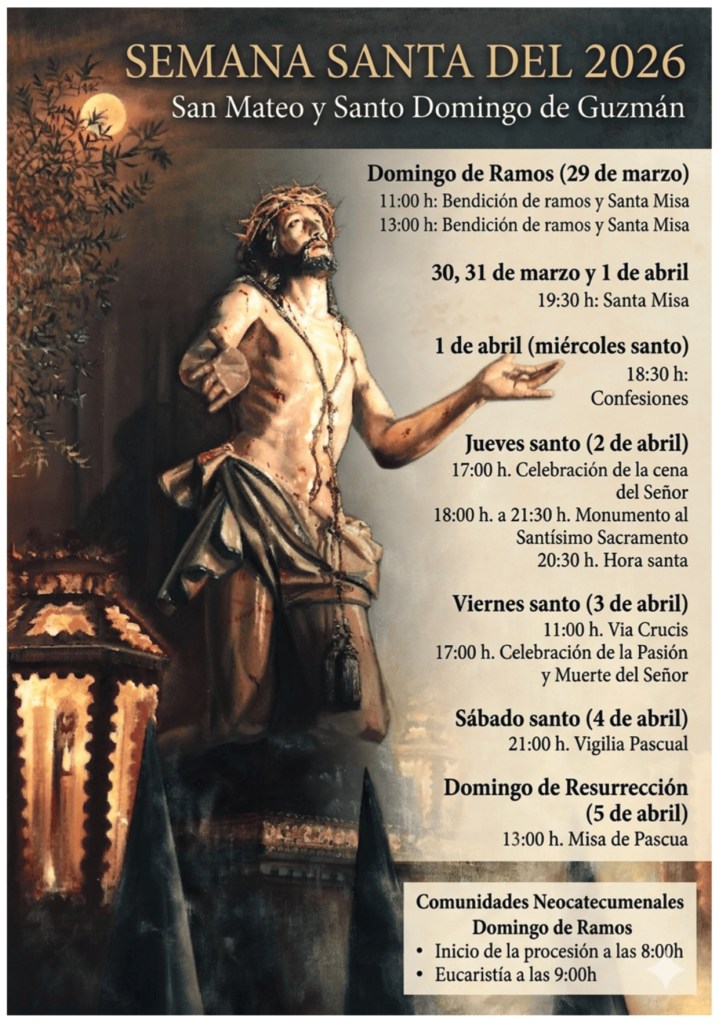 SEMANA SANTA DEL 2026
San Mateo y Santo Domingo de Guzmán

Domingo de Ramos (29 de marzo)
11:00 h: Bendición de ramos y Santa Misa
13:00 h: Bendición de ramos y Santa Misa

30, 31 de marzo y 1 de abril
19:30 h: Santa Misa

1 de abril (miércoles santo)
18:30 h:
Confesiones

Jueves santo (2 de abril)
17:00 h. Celebración de la cena del Señor
18:00 h. a 21:30 h. Monumento al Santísimo Sacramento
20:30 h. Hora santa

Viernes santo (3 de abril)
11:00 h. Via Crucis
17:00 h. Celebración de la Pasión y Muerte del Señor

Sábado santo (4 de abril)
21:00 h. Vigilia Pascual

Domingo de Resurrección (5 de abril)
13:00 h. Misa de Pascua

Comunidades Neocatecumenales
Domingo de Ramos
• Inicio de la procesión a las 8:00h
• Eucaristía a las 9:00h